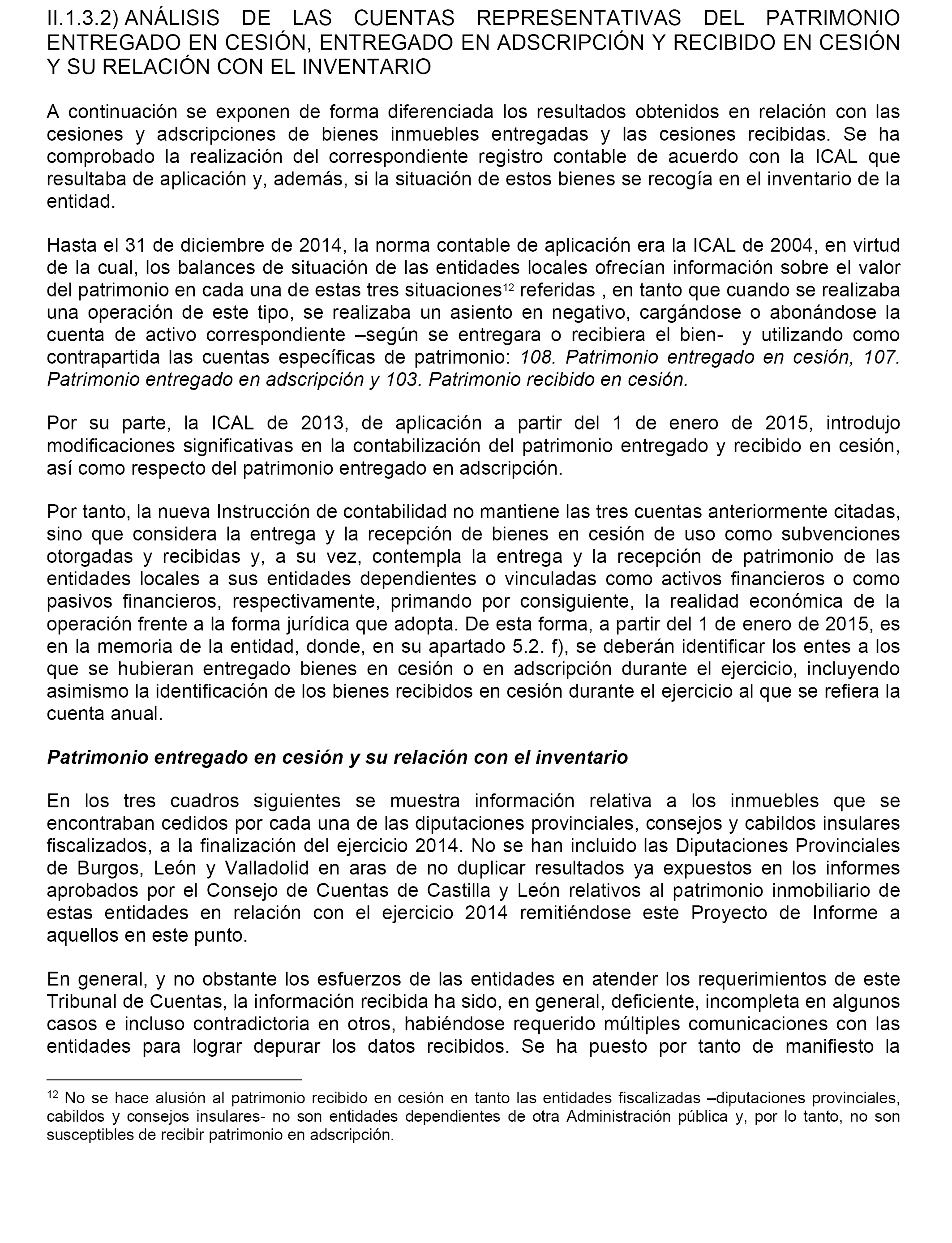 II.1.3.2) ANÁLISIS DE LAS CUENTAS REPRESENTATIVAS DEL PATRIMONIO ENTREGADO EN CESIÓN, ENTREGADO EN ADSCRIPCIÓN Y RECIBIDO EN CESIÓN Y SU RELACIÓN CON EL INVENTARIO

A continuación se exponen de forma diferenciada los resultados obtenidos en relación con las cesiones y adscripciones de bienes inmuebles entregadas y las cesiones recibidas. Se ha comprobado la realización del correspondiente registro contable de acuerdo con la ICAL que resultaba de aplicación y, además, si la situación de estos bienes se recogía en el inventario de la entidad.

Hasta el 31 de diciembre de 2014, la norma contable de aplicación era la ICAL de 2004, en virtud de la cual, los balances de situación de las entidades locales ofrecían información sobre el valor del patrimonio en cada una de estas tres situaciones$^{12}$ referidas , en tanto que cuando se realizaba una operación de este tipo, se realizaba un asiento en negativo, cargándose o abonándose la cuenta de activo correspondiente –según se entregara o recibiera el bien- y utilizando como contrapartida las cuentas específicas de patrimonio: 108. Patrimonio entregado en cesión, 107. Patrimonio entregado en adscripción y 103. Patrimonio recibido en cesión.

Por su parte, la ICAL de 2013, de aplicación a partir del 1 de enero de 2015, introdujo modificaciones significativas en la contabilización del patrimonio entregado y recibido en cesión, así como respecto del patrimonio entregado en adscripción.

Por tanto, la nueva Instrucción de contabilidad no mantiene las tres cuentas anteriormente citadas, sino que considera la entrega y la recepción de bienes en cesión de uso como subvenciones otorgadas y recibidas y, a su vez, contempla la entrega y la recepción de patrimonio de las entidades locales a sus entidades dependientes o vinculadas como activos financieros o como pasivos financieros, respectivamente, primando por consiguiente, la realidad económica de la operación frente a la forma jurídica que adopta. De esta forma, a partir del 1 de enero de 2015, es en la memoria de la entidad, donde, en su apartado 5.2. f), se deberán identificar los entes a los que se hubieran entregado bienes en cesión o en adscripción durante el ejercicio, incluyendo asimismo la identificación de los bienes recibidos en cesión durante el ejercicio al que se refiera la cuenta anual.

Patrimonio entregado en cesión y su relación con el inventario

En los tres cuadros siguientes se muestra información relativa a los inmuebles que se encontraban cedidos por cada una de las diputaciones provinciales, consejos y cabildos insulares fiscalizados, a la finalización del ejercicio 2014. No se han incluido las Diputaciones Provinciales de Burgos, León y Valladolid en aras de no duplicar resultados ya expuestos en los informes aprobados por el Consejo de Cuentas de Castilla y León relativos al patrimonio inmobiliario de estas entidades en relación con el ejercicio 2014 remitiéndose este Proyecto de Informe a aquellos en este punto.

En general, y no obstante los esfuerzos de las entidades en atender los requerimientos de este Tribunal de Cuentas, la información recibida ha sido, en general, deficiente, incompleta en algunos casos e incluso contradictoria en otros, habiéndose requerido múltiples comunicaciones con las entidades para lograr depurar los datos recibidos. Se ha puesto por tanto de manifiesto la

$^{12}$ No se hace alusión al patrimonio recibido en cesión en tanto las entidades fiscalizadas –diputaciones provinciales, cabildos y consejos insulares- no son entidades dependientes de otra Administración pública y, por lo tanto, no son susceptibles de recibir patrimonio en adscripción.